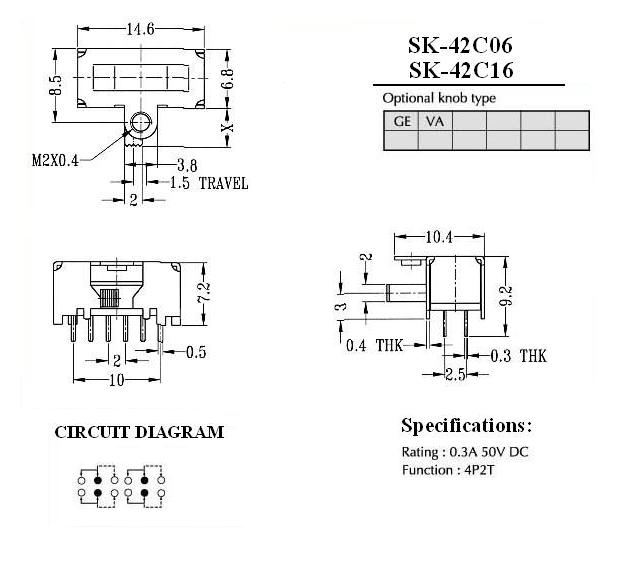 14.6

8.5

6.8

X

M2X0.4

3.8

1.5 TRAVEL

2

SK-42C06
SK-42C16

Optional knob type

| GE | VA | | | | |
|---|---|---|---|---|---|
| | | | | | |

7.2

0.5

2

10

10.4

2

3

9.2

0.4 THK

0.3 THK

2.5

CIRCUIT DIAGRAM

Specifications:

Rating : 0.3A 50V DC
Function : 4P2T